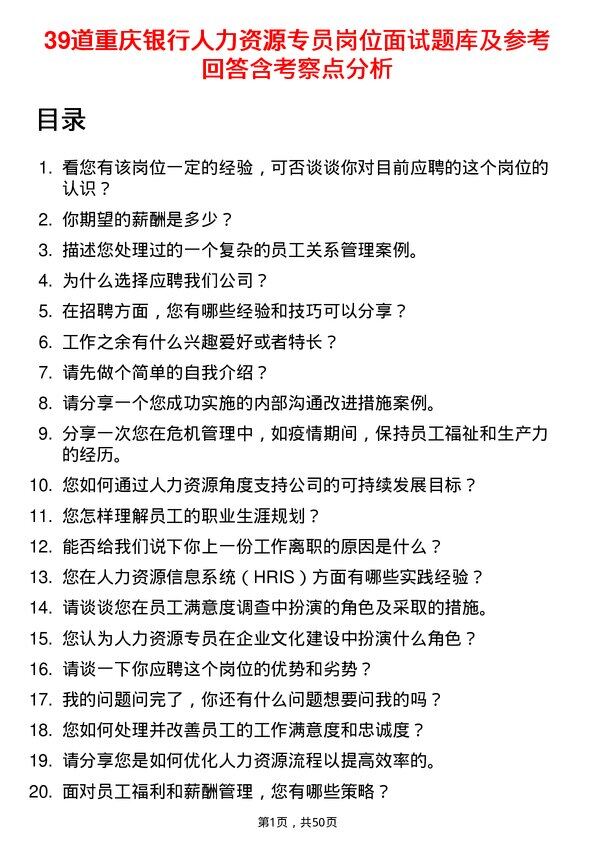 39道重庆银行人力资源专员岗位面试题库及参考回答含考察点分析

目录

1. 看您有该岗位一定的经验，可否谈谈你对目前应聘的这个岗位的认识？
2. 你期望的薪酬是多少？
3. 描述您处理过的一个复杂的员工关系管理案例。
4. 为什么选择应聘我们公司？
5. 在招聘方面，您有哪些经验和技巧可以分享？
6. 工作之余有什么兴趣爱好或者特长？
7. 请先做个简单的自我介绍？
8. 请分享一个您成功实施的内部沟通改进措施案例。
9. 分享一次您在危机管理中，如疫情期间，保持员工福祉和生产力的经历。
10. 您如何通过人力资源角度支持公司的可持续发展目标？
11. 您怎样理解员工的职业生涯规划？
12. 能否给我们说下你上一份工作离职的原因是什么？
13. 您在人力资源信息系统（HRIS）方面有哪些实践经验？
14. 请谈谈您在员工满意度调查中扮演的角色及采取的措施。
15. 您认为人力资源专员在企业文化建设中扮演什么角色？
16. 请谈一下你应聘这个岗位的优势和劣势？
17. 我的问题问完了，你还有什么问题想要问我的吗？
18. 您如何处理并改善员工的工作满意度和忠诚度？
19. 请分享您是如何优化人力资源流程以提高效率的。
20. 面对员工福利和薪酬管理，您有哪些策略？

第1页，共50页